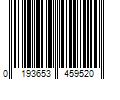 0 193653 459520